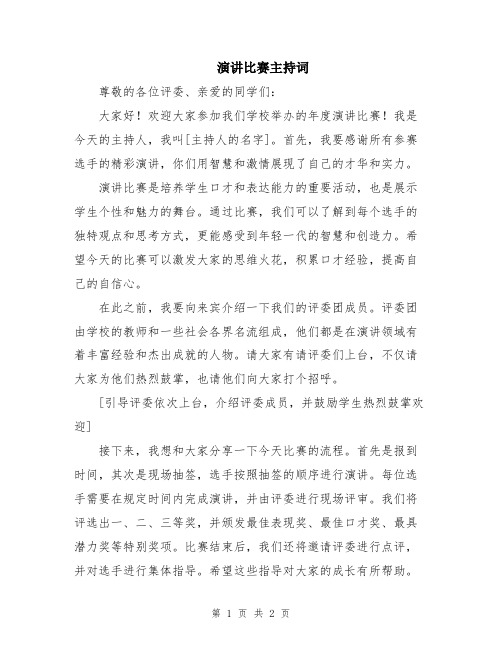 演讲比赛主持词

尊敬的各位评委、亲爱的同学们:

大家好！欢迎大家参加我们学校举办的年度演讲比赛！我是今天的主持人，我叫[主持人的名字]。首先，我要感谢所有参赛选手的精彩演讲，你们用智慧和激情展现了自己的才华和实力。

演讲比赛是培养学生口才和表达能力的重要活动，也是展示学生个性和魅力的舞台。通过比赛，我们可以了解到每个选手的独特观点和思考方式，更能感受到年轻一代的智慧和创造力。希望今天的比赛可以激发大家的思维火花，积累口才经验，提高自己的自信心。

在此之前，我要向来宾介绍一下我们的评委团成员。评委团由学校的教师和一些社会各界名流组成，他们都是在演讲领域有着丰富经验和杰出成就的人物。请大家有请评委们上台，不仅请大家为他们热烈鼓掌，也请他们向大家打个招呼。

[引导评委依次上台，介绍评委成员，并鼓励学生热烈鼓掌欢迎]

接下来，我想和大家分享一下今天比赛的流程。首先是报到时间，其次是现场抽签，选手按照抽签的顺序进行演讲。每位选手需要在规定时间内完成演讲，并由评委进行现场评审。我们将评选出一、二、三等奖，并颁发最佳表现奖、最佳口才奖、最具潜力奖等特别奖项。比赛结束后，我们还将邀请评委进行点评，并对选手进行集体指导。希望这些指导对大家的成长有所帮助。

第 1 页 共 2 页